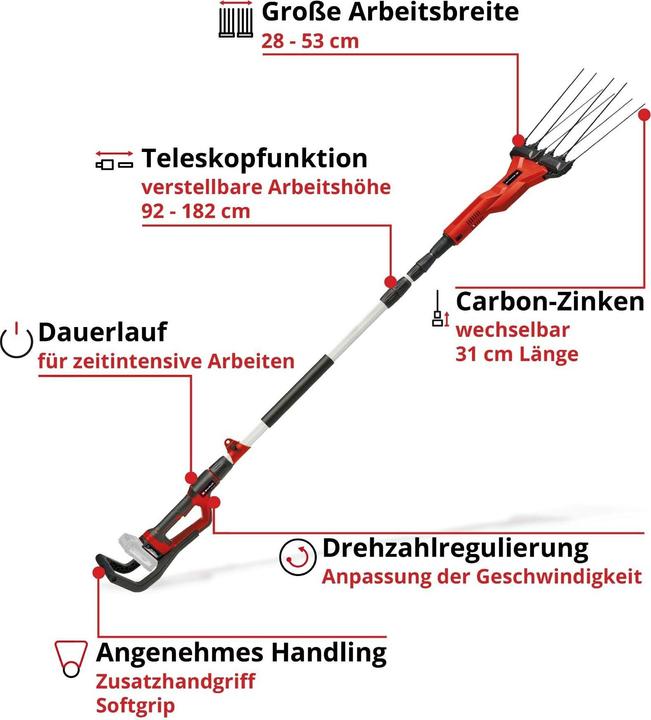 Große Arbeitsbreite
28 - 53 cm

Teleskopfunktion
verstellbare Arbeitshöhe
92 - 182 cm

Carbon-Zinken
wechselbar
31 cm Länge

Dauerlauf
für zeitintensive Arbeiten

Drehzahlregulierung
Anpassung der Geschwindigkeit

Angenehmes Handling
Zusatzhandgriff
Softgrip